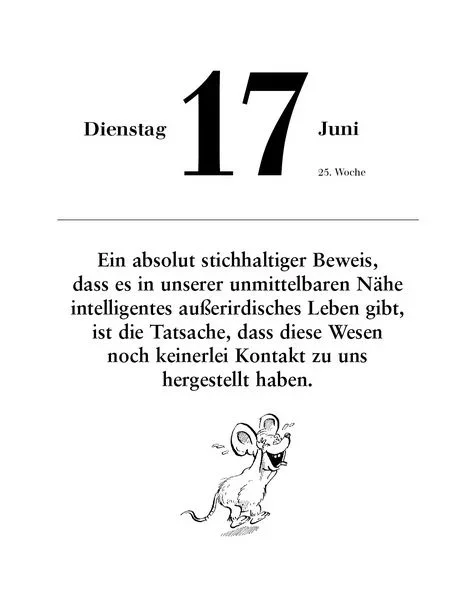 Dienstag 17 Juni

25. Woche

Ein absolut stichhaltiger Beweis, dass es in unserer unmittelbaren Nähe intelligentes außerirdisches Leben gibt, ist die Tatsache, dass diese Wesen noch keinerlei Kontakt zu uns hergestellt haben.